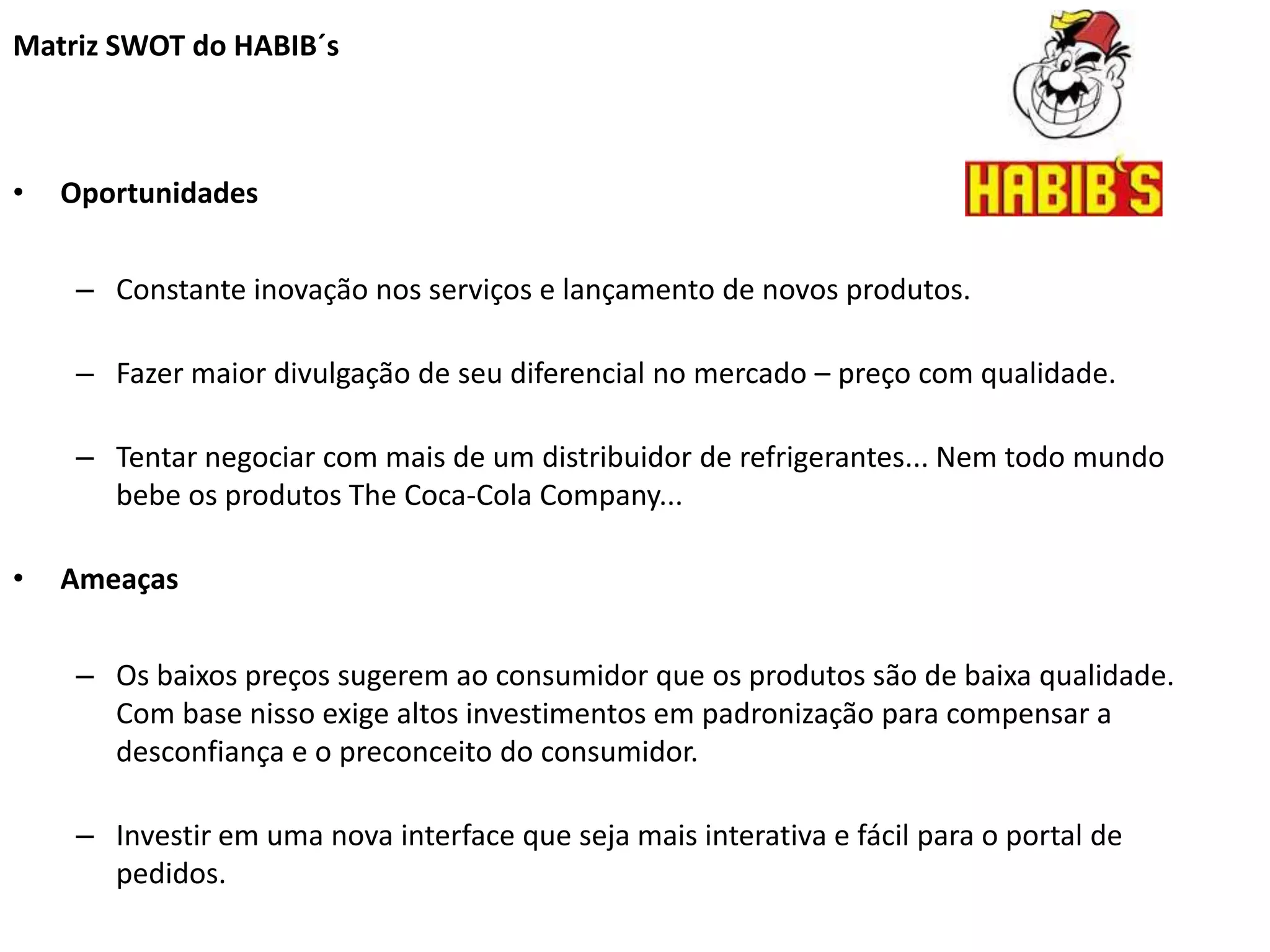 Matriz SWOT do HABIB´s

HABIB'S

• Oportunidades

– Constante inovação nos serviços e lançamento de novos produtos.

– Fazer maior divulgação de seu diferencial no mercado – preço com qualidade.

– Tentar negociar com mais de um distribuidor de refrigerantes... Nem todo mundo bebe os produtos The Coca-Cola Company...

• Ameaças

– Os baixos preços sugerem ao consumidor que os produtos são de baixa qualidade. Com base nisso exige altos investimentos em padronização para compensar a desconfiança e o preconceito do consumidor.

– Investir em uma nova interface que seja mais interativa e fácil para o portal de pedidos.